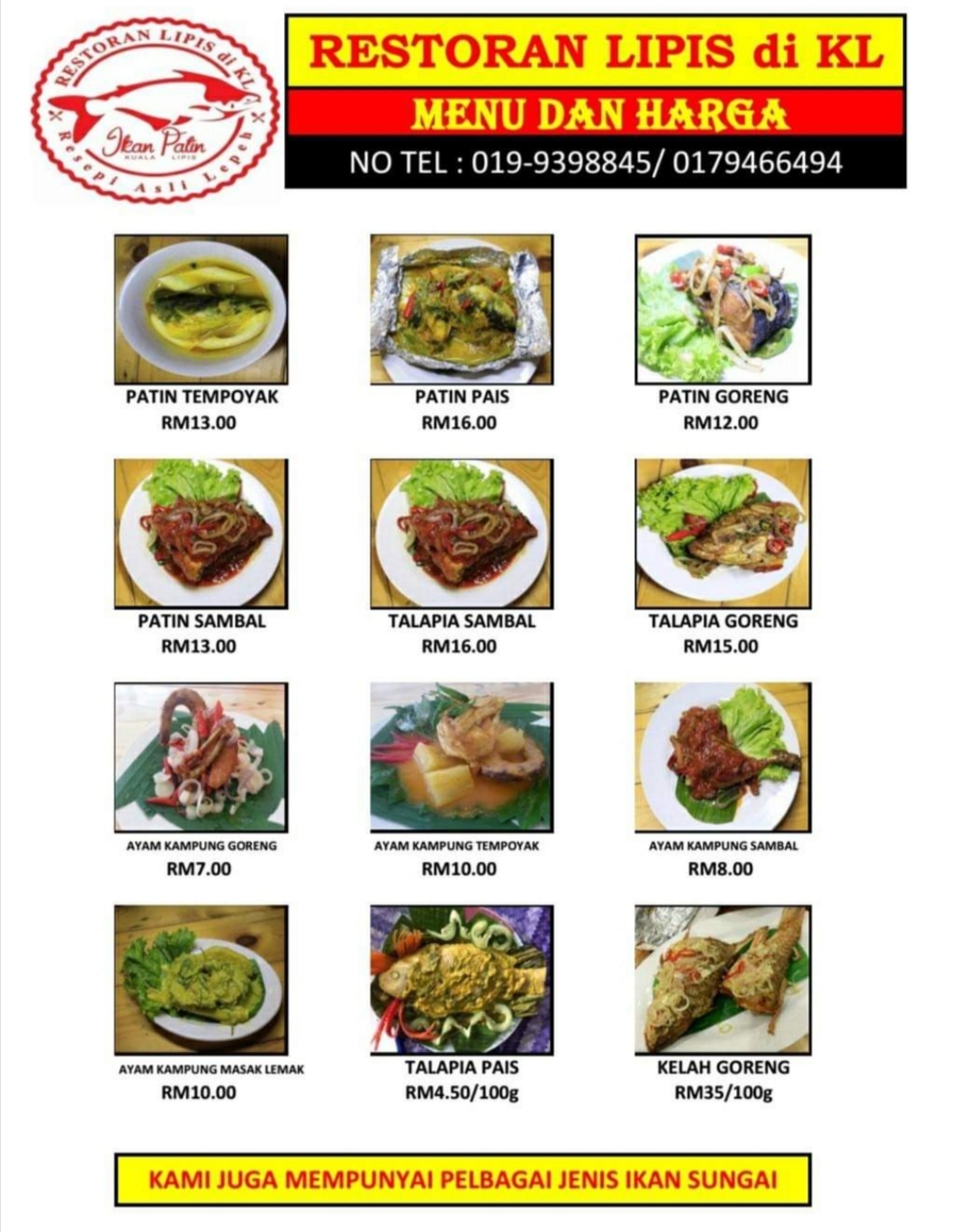 RESTORAN LIPIS di KL
Ikan Patin
KUALA LIPIS
Resepi Asli Lepeh

RESTORAN LIPIS di KL

MENU DAN HARGA

NO TEL : 019-9398845/ 0179466494

PATIN TEMPOYAK
RM13.00

PATIN PAIS
RM16.00

PATIN GORENG
RM12.00

PATIN SAMBAL
RM13.00

TALAPIA SAMBAL
RM16.00

TALAPIA GORENG
RM15.00

AYAM KAMPUNG GORENG
RM7.00

AYAM KAMPUNG TEMPOYAK
RM10.00

AYAM KAMPUNG SAMBAL
RM8.00

AYAM KAMPUNG MASAK LEMAK
RM10.00

TALAPIA PAIS
RM4.50/100g

KELAH GORENG
RM35/100g

KAMI JUGA MEMPUNYAI PELBAGAI JENIS IKAN SUNGAI